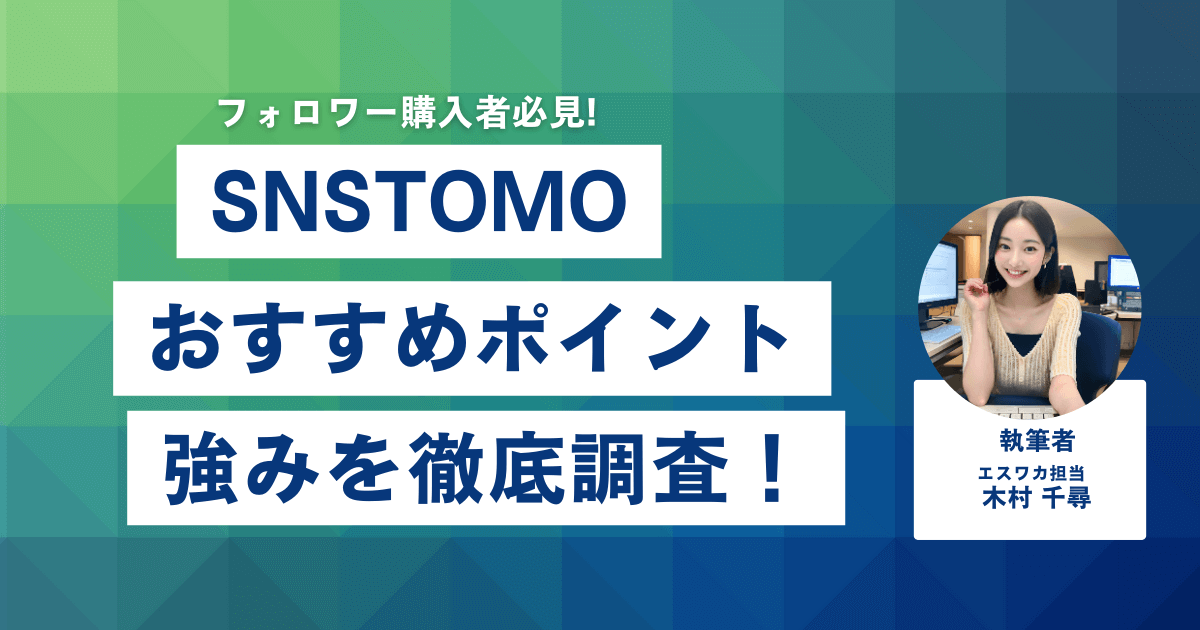 フォロワー購入者必見!

SNSTOMO

おすすめポイント

強みを徹底調査！

執筆者

エスワカ担当

木村 千尋